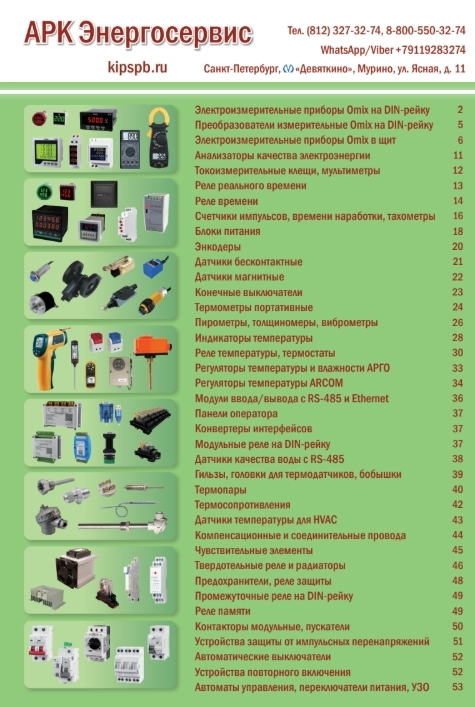 АРК Энергосервис

kipspb.ru

Тел. (812) 327-32-74, 8-800-550-32-74
WhatsApp/Viber +79119283274
Санкт-Петербург, «Девяткино», Мурино, ул. Ясная, д. 11

| | |
|---|---|
| Электроизмерительные приборы Omix на DIN-рейку | 2 |
| Преобразователи измерительные Omix на DIN-рейку | 5 |
| Электроизмерительные приборы Omix в щит | 6 |
| Анализаторы качества электроэнергии | 11 |
| Токоизмерительные клещи, мультиметры | 12 |
| Реле реального времени | 13 |
| Реле времени | 14 |
| Счетчики импульсов, времени наработки, тахометры | 16 |
| Блоки питания | 18 |
| Энкодеры | 20 |
| Датчики бесконтактные | 21 |
| Датчики магнитные | 22 |
| Конечные выключатели | 23 |
| Термометры портативные | 24 |
| Пирометры, толщиномеры, виброметры | 26 |
| Индикаторы температуры | 28 |
| Реле температуры, термостаты | 30 |
| Регуляторы температуры и влажности АРГО | 33 |
| Регуляторы температуры ARCOM | 34 |
| Модули ввода/вывода с RS-485 и Ethernet | 36 |
| Панели оператора | 37 |
| Конвертеры интерфейсов | 37 |
| Модульные реле на DIN-рейку | 37 |
| Датчики качества воды с RS-485 | 38 |
| Гильзы, головки для термодатчиков, бобышки | 39 |
| Термопары | 40 |
| Термосопротивления | 42 |
| Датчики температуры для HVAC | 43 |
| Компенсационные и соединительные провода | 44 |
| Чувствительные элементы | 45 |
| Твердотельные реле и радиаторы | 46 |
| Предохранители, реле защиты | 48 |
| Промежуточные реле на DIN-рейку | 49 |
| Реле памяти | 49 |
| Контакторы модульные, пускатели | 50 |
| Устройства защиты от импульсных перенапряжений | 51 |
| Автоматические выключатели | 52 |
| Устройства повторного включения | 52 |
| Автоматы управления, переключатели питания, УЗО | 53 |